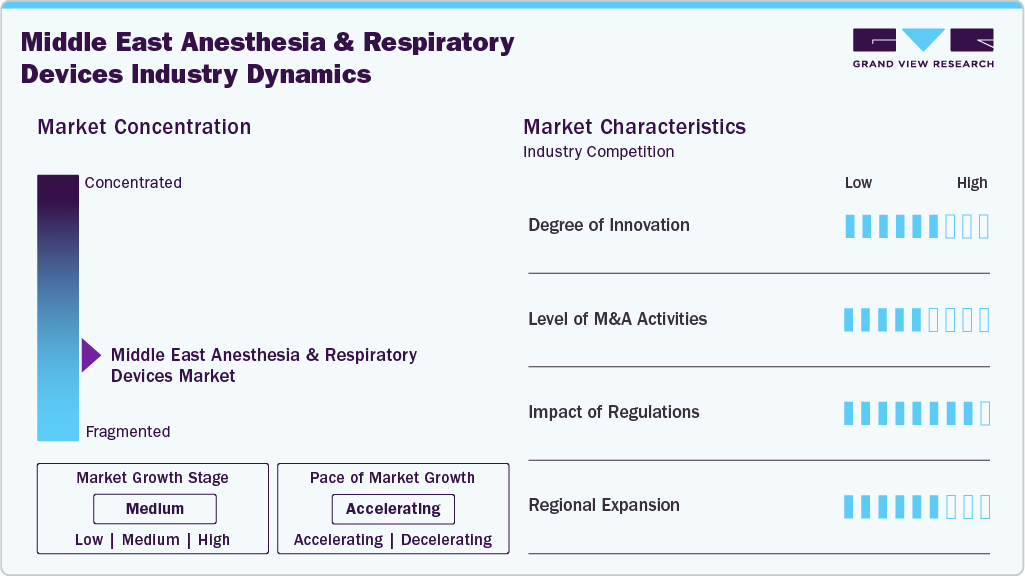 Middle East Anesthesia & Respiratory Devices Industry Dynamics

GRAND VIEW RESEARCH

Market Concentration

Concentrated

Middle East Anesthesia & Respiratory Devices Market

Fragmented

Market Growth Stage
Medium
Low | Medium | High

Pace of Market Growth
Accelerating
Accelerating | Decelerating

Market Characteristics
Industry Competition

Low High

Degree of Innovation

Level of M&A Activities

Impact of Regulations

Regional Expansion